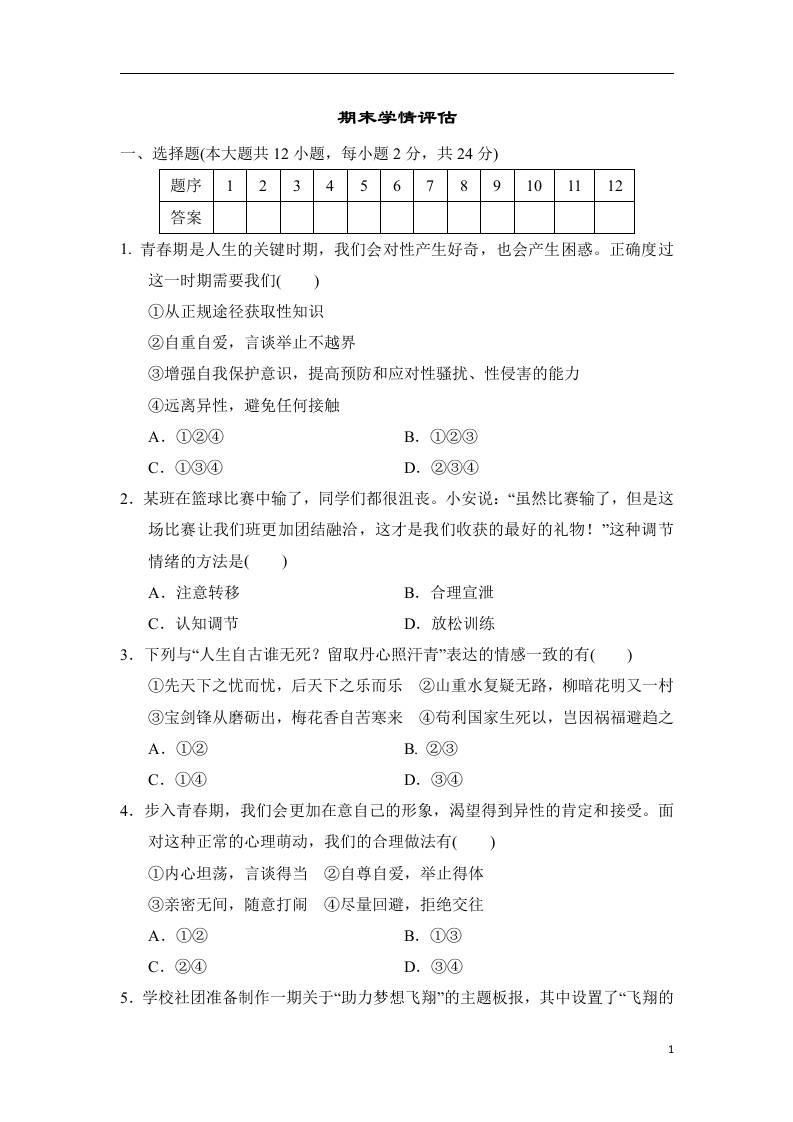 期末学情评估

一、选择题(本大题共 12 小题，每小题 2 分，共 24 分)

| 题序 | 1 | 2 | 3 | 4 | 5 | 6 | 7 | 8 | 9 | 10 | 11 | 12 |
|---|---|---|---|---|---|---|---|---|---|---|---|---|
| 答案 | | | | | | | | | | | | |

1. 青春期是人生的关键时期，我们会对性产生好奇，也会产生困惑。正确度过这一时期需要我们(　　)

①从正规途径获取性知识

②自重自爱，言谈举止不越界

③增强自我保护意识，提高预防和应对性骚扰、性侵害的能力

④远离异性，避免任何接触

A．①②④　　B．①②③

C．①③④　　D．②③④

2．某班在篮球比赛中输了，同学们都很沮丧。小安说：“虽然比赛输了，但是这场比赛让我们班更加团结融洽，这才是我们收获的最好的礼物！”这种调节情绪的方法是(　　)

A．注意转移　　B．合理宣泄

C．认知调节　　D．放松训练

3．下列与“人生自古谁无死？留取丹心照汗青”表达的情感一致的有(　　)

①先天下之忧而忧，后天下之乐而乐　②山重水复疑无路，柳暗花明又一村

③宝剑锋从磨砺出，梅花香自苦寒来　④苟利国家生死以，岂因祸福避趋之

A．①②　　B. ②③

C．①④　　D．③④

4．步入青春期，我们会更加在意自己的形象，渴望得到异性的肯定和接受。面对这种正常的心理萌动，我们的合理做法有(　　)

①内心坦荡，言谈得当　②自尊自爱，举止得体

③亲密无间，随意打闹　④尽量回避，拒绝交往

A．①②　　B．①③

C．②④　　D．③④

5．学校社团准备制作一期关于“助力梦想飞翔”的主题板报，其中设置了“飞翔的

1